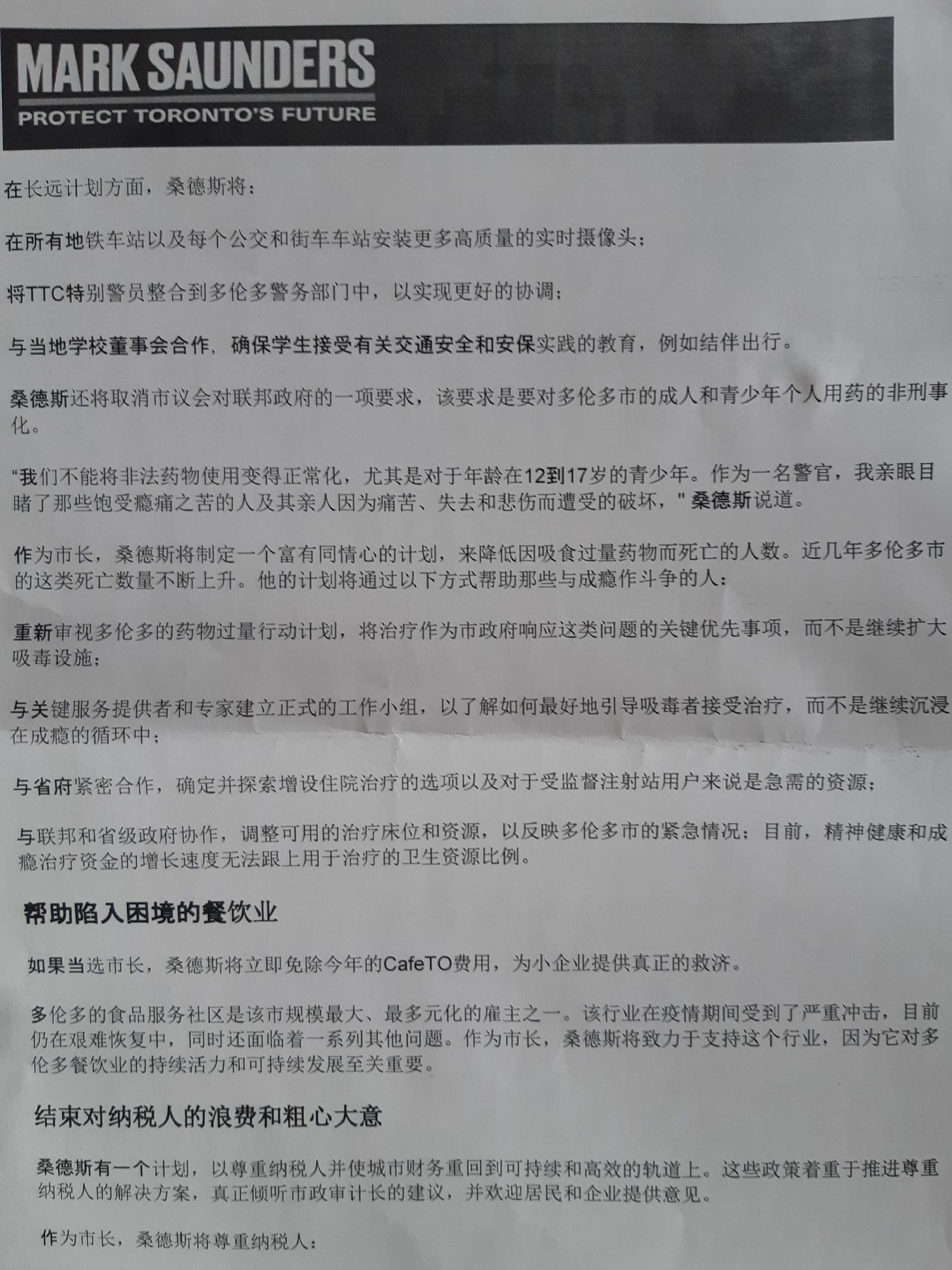 MARK SAUNDERS
PROTECT TORONTO'S FUTURE

在长远计划方面，桑德斯将：

在所有地铁车站以及每个公交和街车车站安装更多高质量的实时摄像头；

将TTC特别警员整合到多伦多警务部门中，以实现更好的协调；

与当地学校董事会合作，确保学生接受有关交通安全和安保实践的教育，例如结伴出行。

桑德斯还将取消市议会对联邦政府的一项要求，该要求是要对多伦多市的成人和青少年个人用药的非刑事化。

“我们不能将非法药物使用变得正常化，尤其是对于年龄在12到17岁的青少年。作为一名警官，我亲眼目睹了那些饱受瘾痛之苦的人及其亲人因为痛苦、失去和悲伤而遭受的破坏，" 桑德斯说道。

作为市长，桑德斯将制定一个富有同情心的计划，来降低因吸食过量药物而死亡的人数。近几年多伦多市的这类死亡数量不断上升。他的计划将通过以下方式帮助那些与成瘾作斗争的人：

重新审视多伦多的药物过量行动计划，将治疗作为市政府响应这类问题的关键优先事项，而不是继续扩大吸毒设施；

与关键服务提供者和专家建立正式的工作小组，以了解如何最好地引导吸毒者接受治疗，而不是继续沉浸在成瘾的循环中；

与省府紧密合作，确定并探索增设住院治疗的选项以及对于受监督注射站用户来说是急需的资源；

与联邦和省级政府协作，调整可用的治疗床位和资源，以反映多伦多市的紧急情况；目前，精神健康和成瘾治疗资金的增长速度无法跟上用于治疗的卫生资源比例。

帮助陷入困境的餐饮业

如果当选市长，桑德斯将立即免除今年的CafeTO费用，为小企业提供真正的救济。

多伦多的食品服务社区是该市规模最大、最多元化的雇主之一。该行业在疫情期间受到了严重冲击，目前仍在艰难恢复中，同时还面临着一系列其他问题。作为市长，桑德斯将致力于支持这个行业，因为它对多伦多餐饮业的持续活力和可持续发展至关重要。

结束对纳税人的浪费和粗心大意

桑德斯有一个计划，以尊重纳税人并使城市财务重回到可持续和高效的轨道上。这些政策着重于推进尊重纳税人的解决方案，真正倾听市政审计长的建议，并欢迎居民和企业提供意见。

作为市长，桑德斯将尊重纳税人：